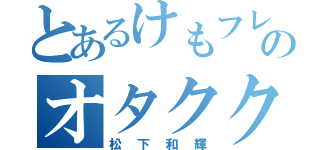 とあるけもフレの
オタクク
松下和輝